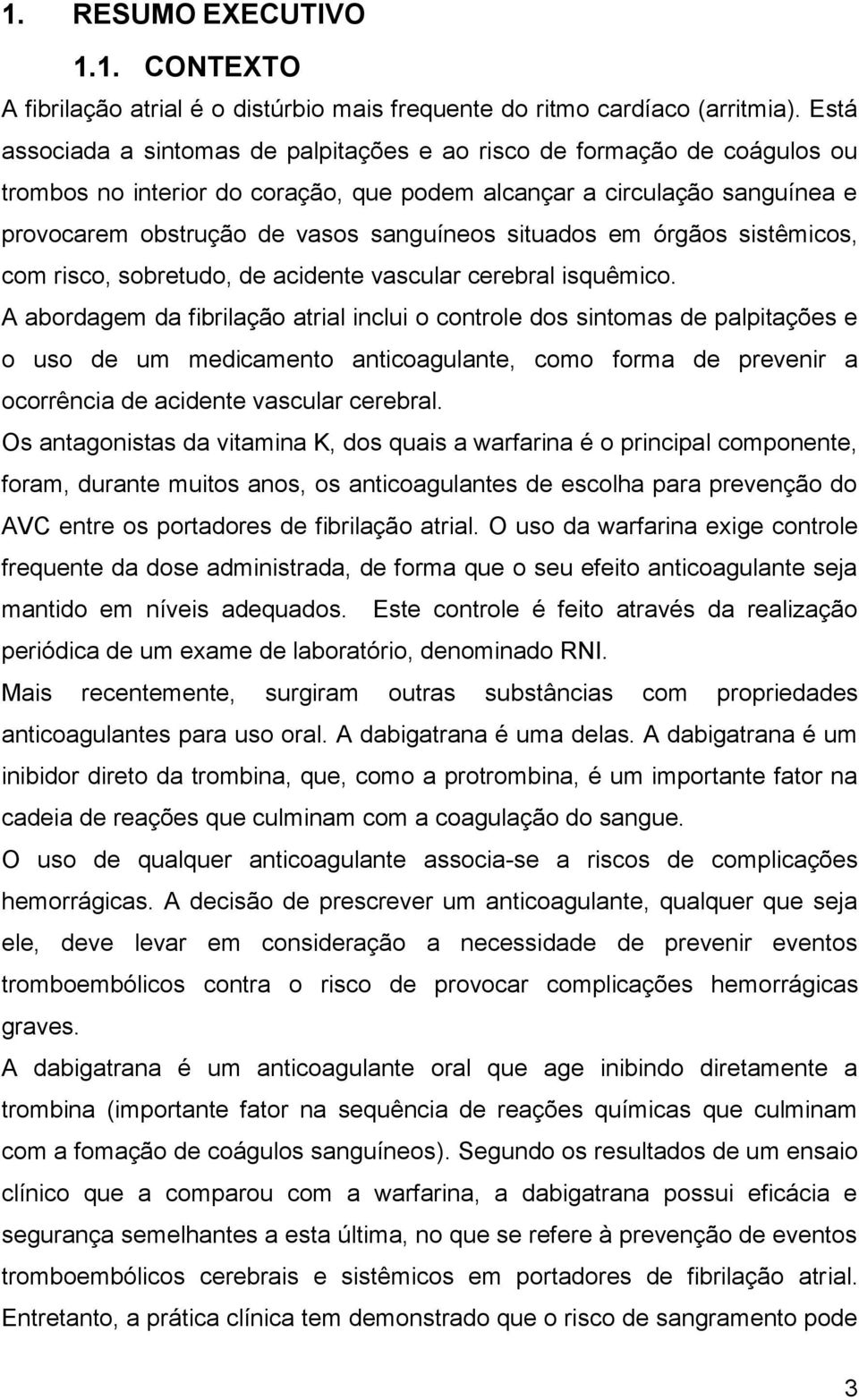 1. RESUMO EXECUTIVO

1.1. CONTEXTO

A fibrilação atrial é o distúrbio mais frequente do ritmo cardíaco (arritmia). Está associada a sintomas de palpitações e ao risco de formação de coágulos ou trombos no interior do coração, que podem alcançar a circulação sanguínea e provocarem obstrução de vasos sanguíneos situados em órgãos sistêmicos, com risco, sobretudo, de acidente vascular cerebral isquêmico.

A abordagem da fibrilação atrial inclui o controle dos sintomas de palpitações e o uso de um medicamento anticoagulante, como forma de prevenir a ocorrência de acidente vascular cerebral.

Os antagonistas da vitamina K, dos quais a warfarina é o principal componente, foram, durante muitos anos, os anticoagulantes de escolha para prevenção do AVC entre os portadores de fibrilação atrial. O uso da warfarina exige controle frequente da dose administrada, de forma que o seu efeito anticoagulante seja mantido em níveis adequados. Este controle é feito através da realização periódica de um exame de laboratório, denominado RNI.

Mais recentemente, surgiram outras substâncias com propriedades anticoagulantes para uso oral. A dabigatrana é uma delas. A dabigatrana é um inibidor direto da trombina, que, como a protrombina, é um importante fator na cadeia de reações que culminam com a coagulação do sangue.

O uso de qualquer anticoagulante associa-se a riscos de complicações hemorrágicas. A decisão de prescrever um anticoagulante, qualquer que seja ele, deve levar em consideração a necessidade de prevenir eventos tromboembólicos contra o risco de provocar complicações hemorrágicas graves.

A dabigatrana é um anticoagulante oral que age inibindo diretamente a trombina (importante fator na sequência de reações químicas que culminam com a fomação de coágulos sanguíneos). Segundo os resultados de um ensaio clínico que a comparou com a warfarina, a dabigatrana possui eficácia e segurança semelhantes a esta última, no que se refere à prevenção de eventos tromboembólicos cerebrais e sistêmicos em portadores de fibrilação atrial. Entretanto, a prática clínica tem demonstrado que o risco de sangramento pode

3